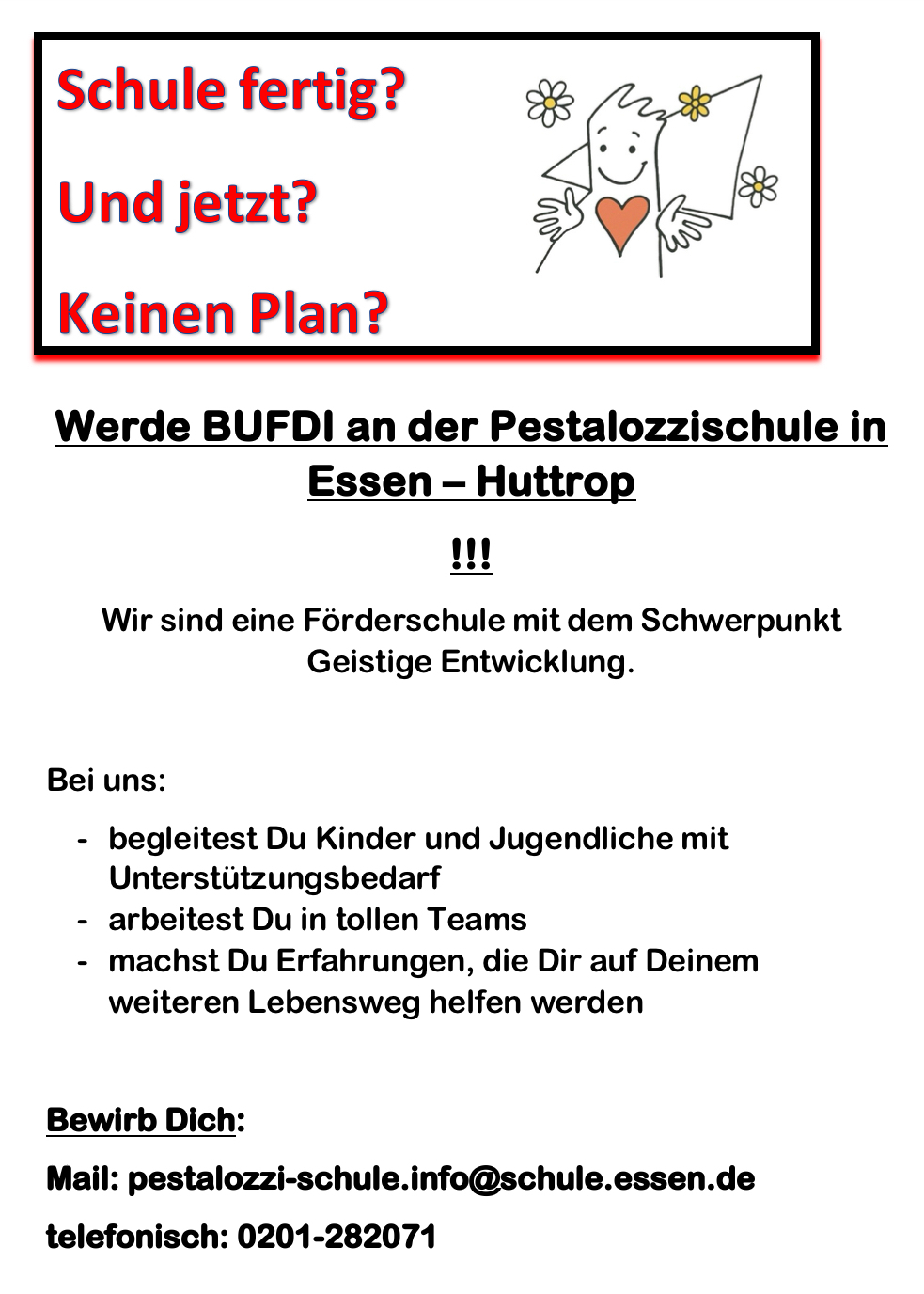 Schule fertig?

Und jetzt?

Keinen Plan?

Werde BUFDI an der Pestalozzischule in Essen – Huttrop

!!!

Wir sind eine Förderschule mit dem Schwerpunkt Geistige Entwicklung.

Bei uns:

- begleitest Du Kinder und Jugendliche mit Unterstützungsbedarf
- arbeitest Du in tollen Teams
- machst Du Erfahrungen, die Dir auf Deinem weiteren Lebensweg helfen werden

Bewirb Dich:

Mail: pestalozzi-schule.info@schule.essen.de

telefonisch: 0201-282071